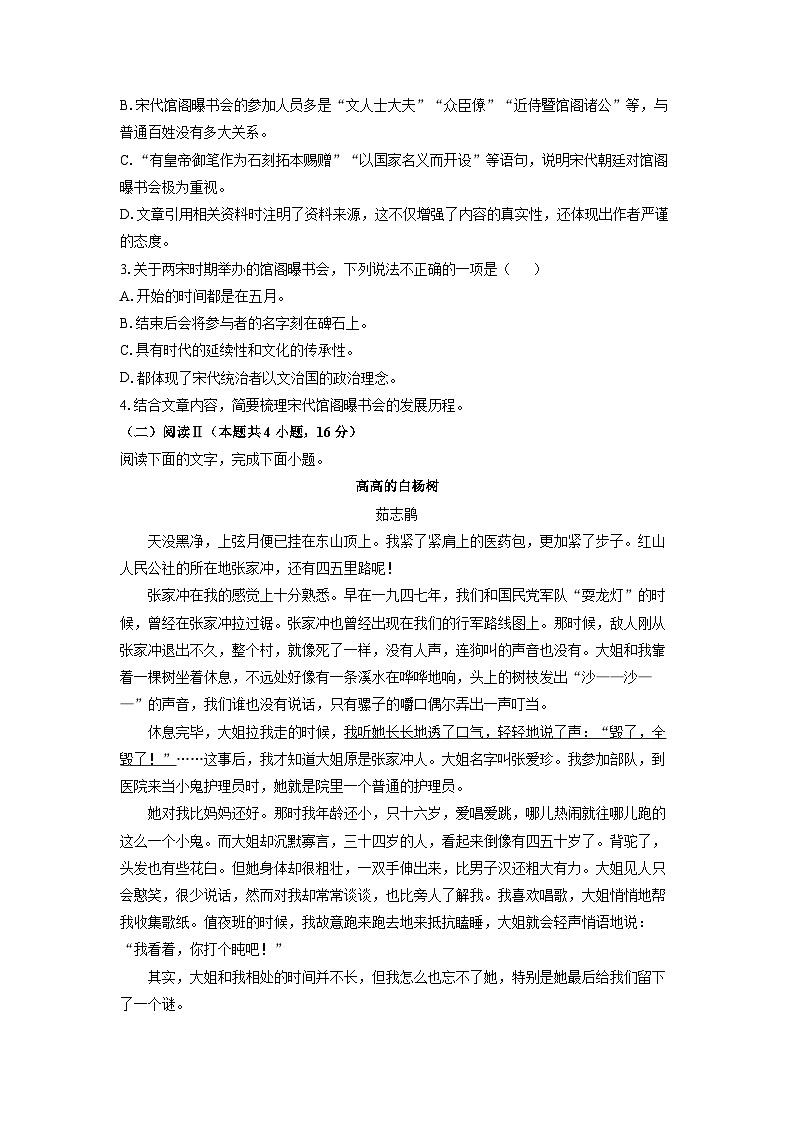 B.宋代馆阁曝书会的参加人员多是“文人士大夫”“众臣僚”“近侍暨馆阁诸公”等，与普通百姓没有多大关系。
C.“有皇帝御笔作为石刻拓本赐赠”“以国家名义而开设”等语句，说明宋代朝廷对馆阁曝书会极为重视。
D.文章引用相关资料时注明了资料来源，这不仅增强了内容的真实性，还体现出作者严谨的态度。
3.关于两宋时期举办的馆阁曝书会，下列说法不正确的一项是（　　）
A.开始的时间都是在五月。
B.结束后会将参与者的名字刻在碑石上。
C.具有时代的延续性和文化的传承性。
D.都体现了宋代统治者以文治国的政治理念。
4.结合文章内容，简要梳理宋代馆阁曝书会的发展历程。
（二）阅读Ⅱ（本题共4小题，16分）
阅读下面的文字，完成下面小题。
高高的白杨树
茹志鹃
天没黑净，上弦月便已挂在东山顶上。我紧了紧肩上的医药包，更加紧了步子。红山人民公社的所在地张家冲，还有四五里路呢！
张家冲在我的感觉上十分熟悉。早在一九四七年，我们和国民党军队“耍龙灯”的时候，曾经在张家冲拉过锯。张家冲也曾经出现在我们的行军路线图上。那时候，敌人刚从张家冲退出不久，整个村，就像死了一样，没有人声，连狗叫的声音也没有。大姐和我靠着一棵树坐着休息，不远处好像有一条溪水在哗哗地响，头上的树枝发出“沙——沙——”的声音，我们谁也没有说话，只有骡子的嚼口偶尔弄出一声叮当。
休息完毕，大姐拉我走的时候，我听她长长地透了口气，轻轻地说了声：“毁了，全毁了！”……这事后，我才知道大姐原是张家冲人。大姐名字叫张爱珍。我参加部队，到医院来当小鬼护理员时，她就是院里一个普通的护理员。
她对我比妈妈还好。那时我年龄还小，只十六岁，爱唱爱跳，哪儿热闹就往哪儿跑的这么一个小鬼。而大姐却沉默寡言，三十四岁的人，看起来倒像有四五十岁了。背驼了，头发也有些花白。但她身体却很粗壮，一双手伸出来，比男子汉还粗大有力。大姐见人只会憨笑，很少说话，然而对我却常常谈谈，也比旁人了解我。我喜欢唱歌，大姐悄悄地帮我收集歌纸。值夜班的时候，我故意跑来跑去地来抵抗瞌睡，大姐就会轻声悄语地说：“我看着，你打个盹吧！”
其实，大姐和我相处的时间并不长，但我怎么也忘不了她，特别是她最后给我们留下了一个谜。